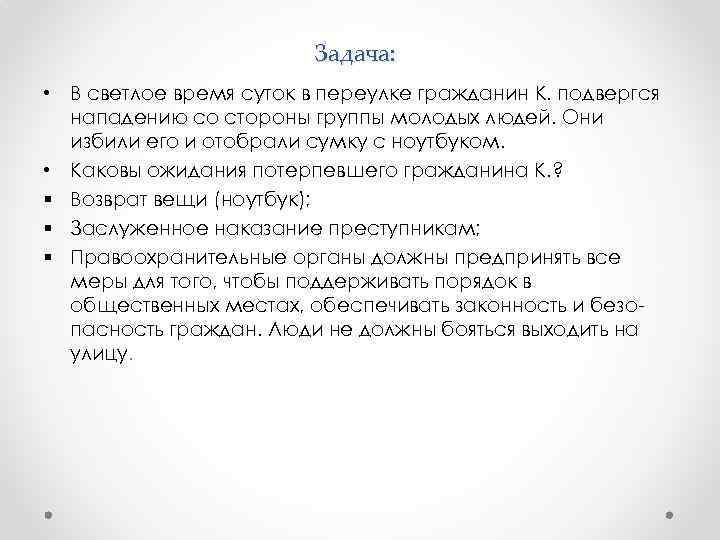 Задача:

• В светлое время суток в переулке гражданин К. подвергся нападению со стороны группы молодых людей. Они избили его и отобрали сумку с ноутбуком.

• Каковы ожидания потерпевшего гражданина К.?

▪ Возврат вещи (ноутбук);

▪ Заслуженное наказание преступникам;

▪ Правоохранительные органы должны предпринять все меры для того, чтобы поддерживать порядок в общественных местах, обеспечивать законность и безопасность граждан. Люди не должны бояться выходить на улицу.